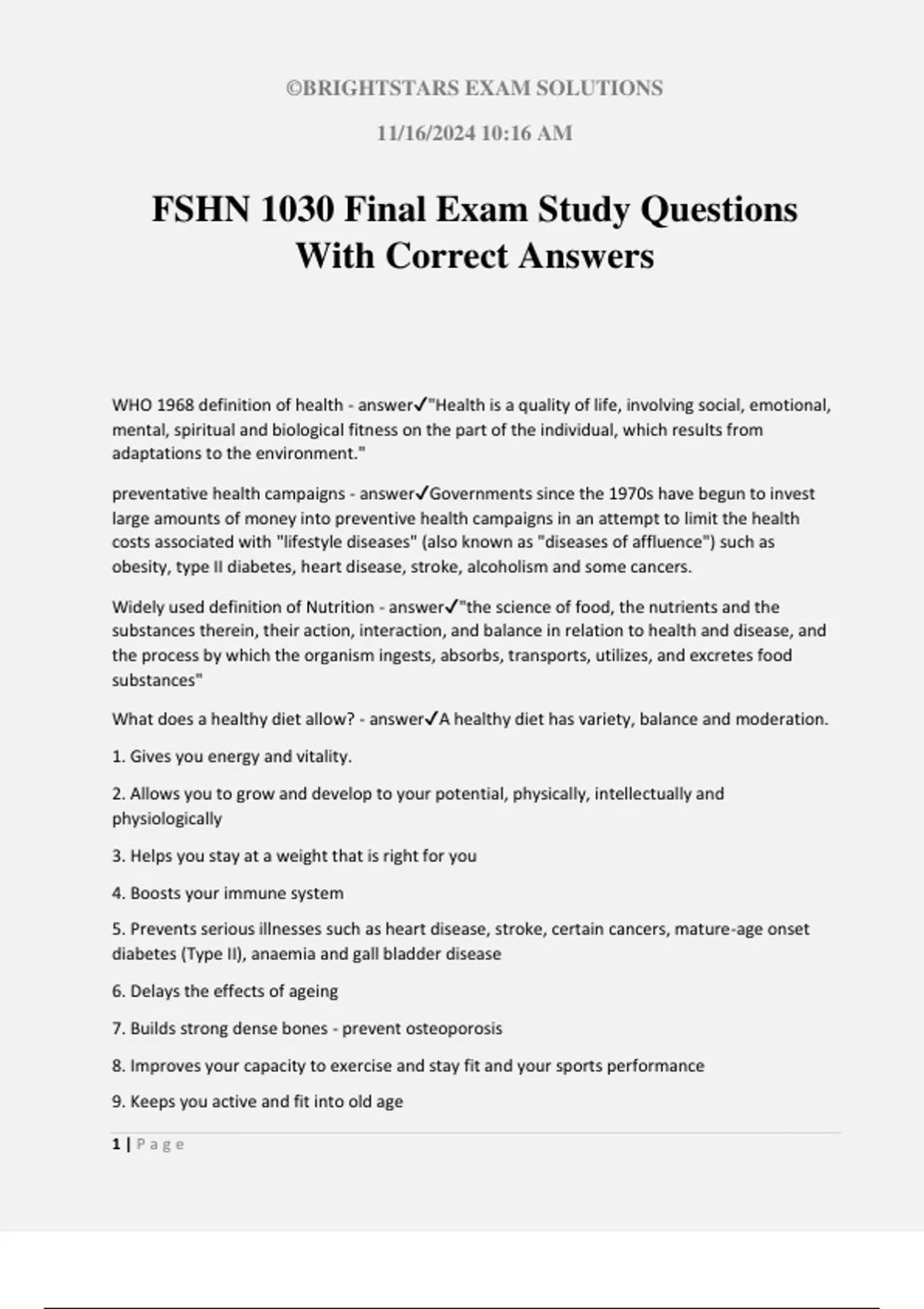 ©BRIGHTSTARS EXAM SOLUTIONS

11/16/2024 10:16 AM

FSHN 1030 Final Exam Study Questions With Correct Answers

WHO 1968 definition of health - answer✓"Health is a quality of life, involving social, emotional, mental, spiritual and biological fitness on the part of the individual, which results from adaptations to the environment."

preventative health campaigns - answer✓Governments since the 1970s have begun to invest large amounts of money into preventive health campaigns in an attempt to limit the health costs associated with "lifestyle diseases" (also known as "diseases of affluence") such as obesity, type II diabetes, heart disease, stroke, alcoholism and some cancers.

Widely used definition of Nutrition - answer✓"the science of food, the nutrients and the substances therein, their action, interaction, and balance in relation to health and disease, and the process by which the organism ingests, absorbs, transports, utilizes, and excretes food substances"

What does a healthy diet allow? - answer✓A healthy diet has variety, balance and moderation.

1. Gives you energy and vitality.

2. Allows you to grow and develop to your potential, physically, intellectually and physiologically

3. Helps you stay at a weight that is right for you

4. Boosts your immune system

5. Prevents serious illnesses such as heart disease, stroke, certain cancers, mature-age onset diabetes (Type II), anaemia and gall bladder disease

6. Delays the effects of ageing

7. Builds strong dense bones - prevent osteoporosis

8. Improves your capacity to exercise and stay fit and your sports performance

9. Keeps you active and fit into old age

1 | Page